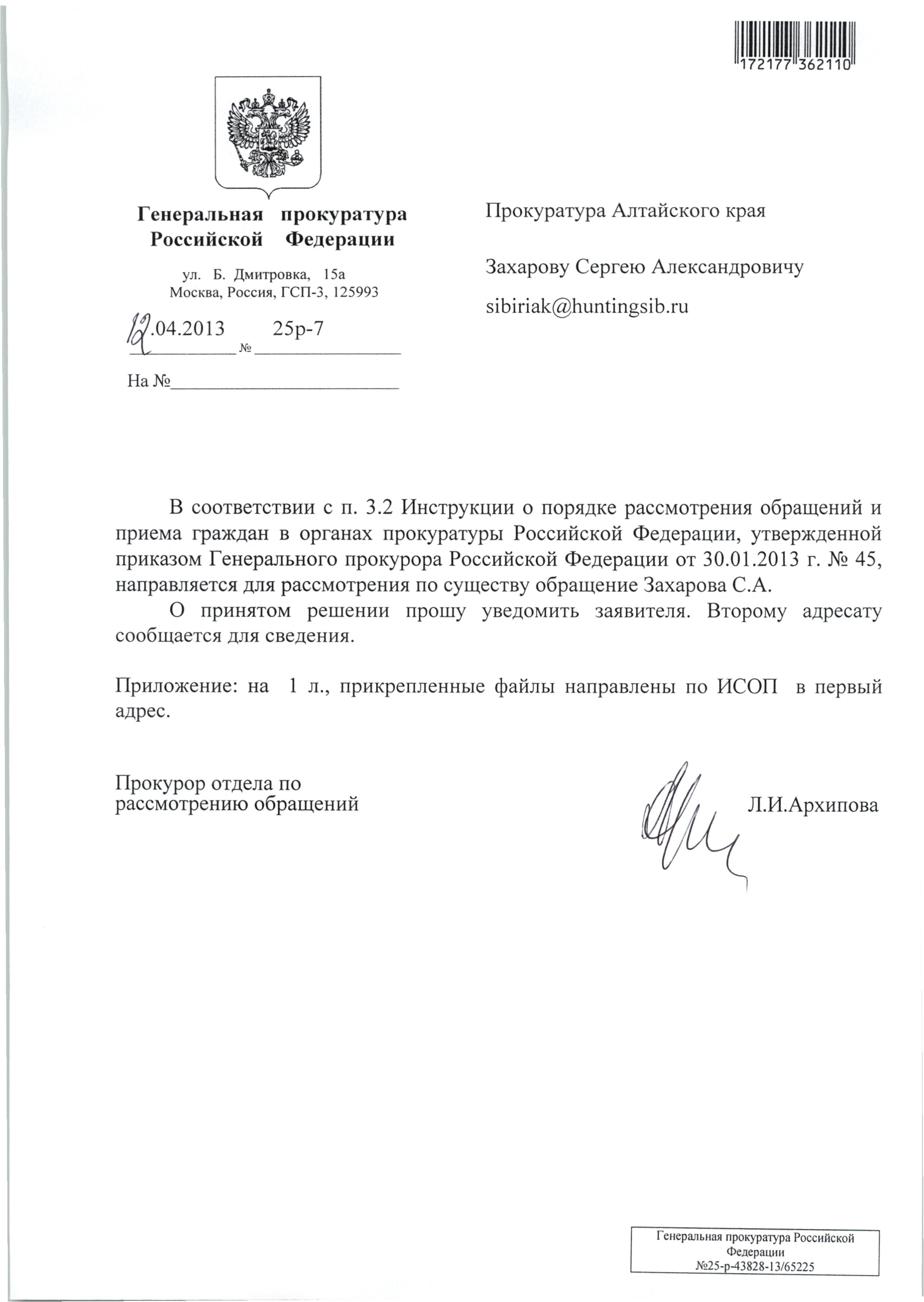 172177 362110

Генеральная прокуратура Российской Федерации

ул. Б. Дмитровка, 15а
Москва, Россия, ГСП-3, 125993

12.04.2013 № 25р-7

На №

Прокуратура Алтайского края

Захарову Сергею Александровичу

sibiriak@huntingsib.ru

В соответствии с п. 3.2 Инструкции о порядке рассмотрения обращений и приема граждан в органах прокуратуры Российской Федерации, утвержденной приказом Генерального прокурора Российской Федерации от 30.01.2013 г. № 45, направляется для рассмотрения по существу обращение Захарова С.А.

О принятом решении прошу уведомить заявителя. Второму адресату сообщается для сведения.

Приложение: на 1 л., прикрепленные файлы направлены по ИСОП в первый адрес.

Прокурор отдела по рассмотрению обращений

Л.И.Архипова

Генеральная прокуратура Российской Федерации
№25-р-43828-13/65225